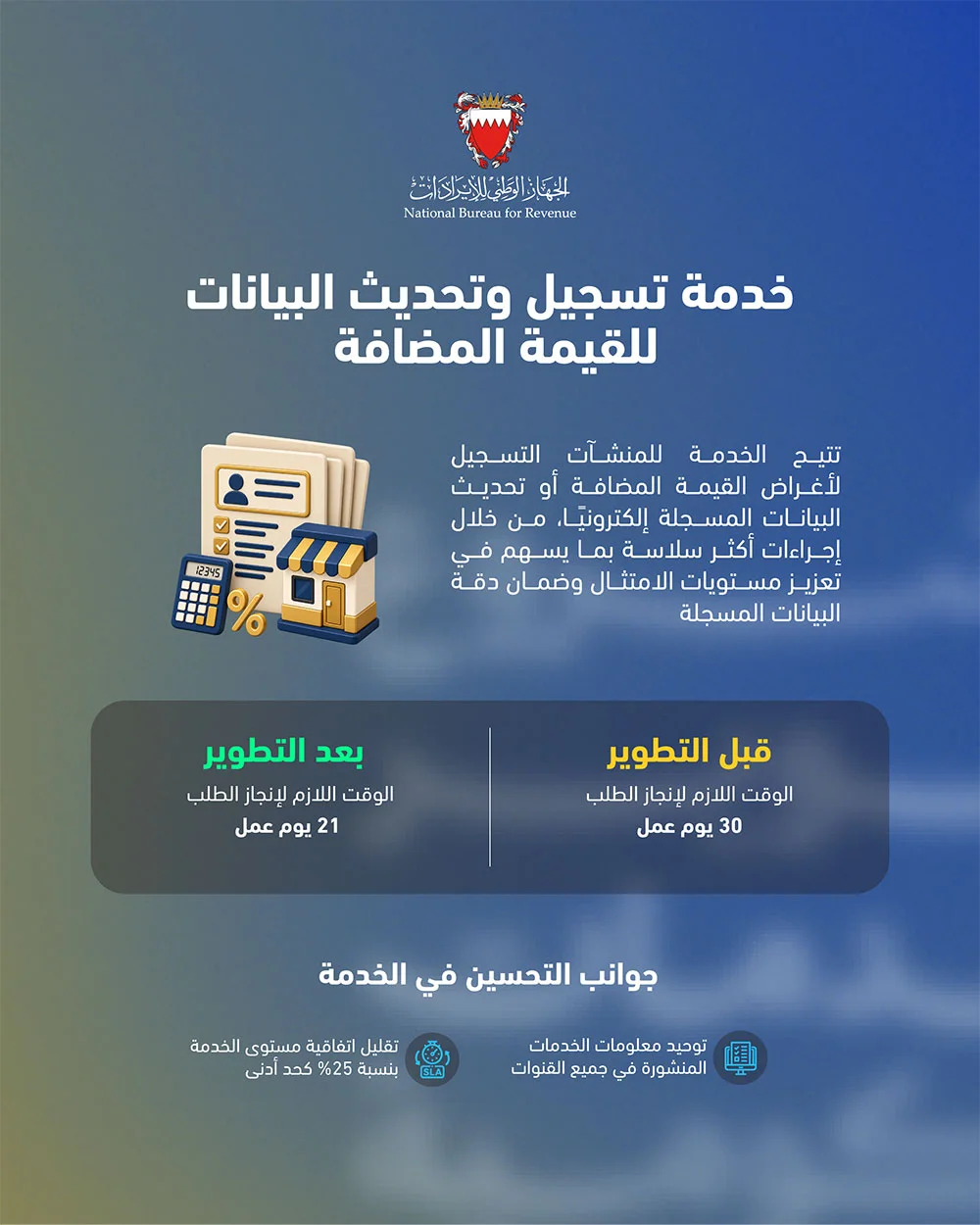 الجهاز الوطني للإيرادات
National Bureau for Revenue

خدمة تسجيل وتحديث البيانات للقيمة المضافة

تتيح الخدمة للمنشآت التسجيل لأغراض القيمة المضافة أو تحديث البيانات المسجلة إلكترونيًا، من خلال إجراءات أكثر سلاسة بما يسهم في تعزيز مستويات الامتثال وضمان دقة البيانات المسجلة

12345

%

قبل التطوير
الوقت اللازم لإنجاز الطلب
30 يوم عمل

بعد التطوير
الوقت اللازم لإنجاز الطلب
21 يوم عمل

جوانب التحسين في الخدمة

توحيد معلومات الخدمات المنشورة في جميع القنوات

SLA
تقليل اتفاقية مستوى الخدمة بنسبة 25% كحد أدنى